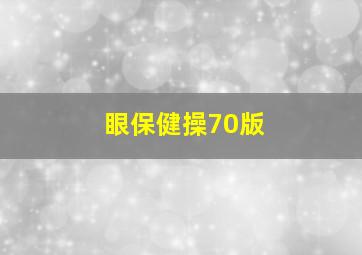 眼保健操70版